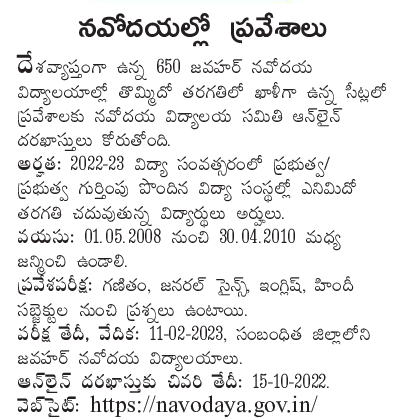 నవోదయల్లో ప్రవేశాలు

దేశవ్యాప్తంగా ఉన్న 650 జవహర్ నవోదయ విద్యాలయాల్లో తొమ్మిదో తరగతిలో ఖాళీగా ఉన్న సీట్లలో ప్రవేశాలకు నవోదయ విద్యాలయ సమితి ఆన్‌లైన్ దరఖాస్తులు కోరుతోంది.
అర్హత: 2022-23 విద్యా సంవత్సరంలో ప్రభుత్వ/ ప్రభుత్వ గుర్తింపు పొందిన విద్యా సంస్థల్లో ఎనిమిదో తరగతి చదువుతున్న విద్యార్థులు అర్హులు.
వయసు: 01.05.2008 నుంచి 30.04.2010 మధ్య జన్మించి ఉండాలి.
ప్రవేశపరీక్ష: గణితం, జనరల్ సైన్స్, ఇంగ్లిష్, హిందీ సబ్జెక్టుల నుంచి ప్రశ్నలు ఉంటాయి.
పరీక్ష తేదీ, వేదిక: 11-02-2023, సంబంధిత జిల్లాలోని జవహర్ నవోదయ విద్యాలయాలు.
ఆన్‌లైన్ దరఖాస్తుకు చివరి తేదీ: 15-10-2022.
వెబ్‌సైట్: https://navodaya.gov.in/